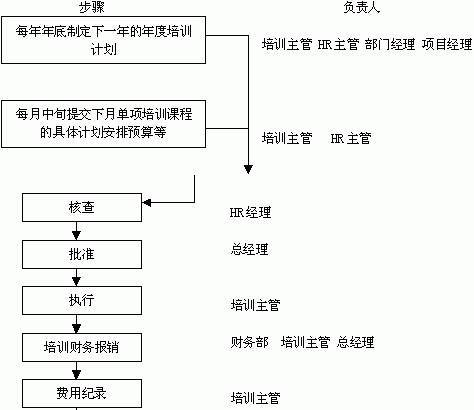 步骤

负责人

每年年底制定下一年的年度培训计划

培训主管 HR主管 部门经理 项目经理

每月中旬提交下月单项培训课程的具体计划安排预算等

培训主管 HR主管

核查

HR经理

批准

总经理

执行

培训主管

培训财务报销

财务部 培训主管 总经理

费用纪录

培训主管